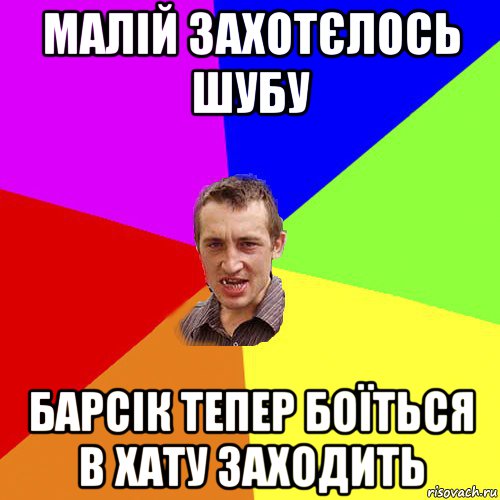 МАЛІЙ ЗАХОТЄЛОСЬ ШУБУ

БАРСІК ТЕПЕР БОЇТЬСЯ В ХАТУ ЗАХОДИТЬ

risovach.ru